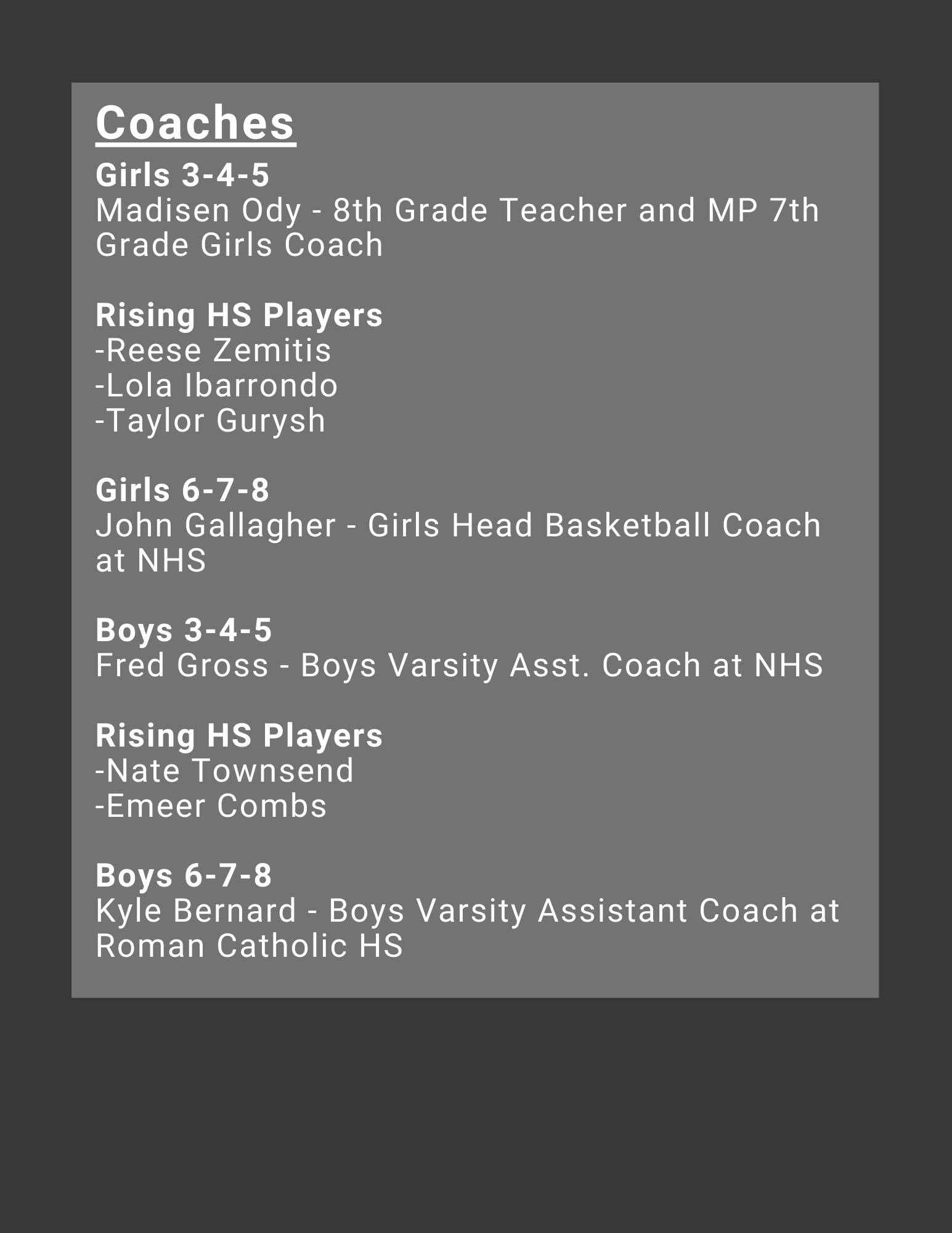 Coaches

Girls 3-4-5
Madisen Ody - 8th Grade Teacher and MP 7th Grade Girls Coach

Rising HS Players
-Reese Zemitis
-Lola Ibarrondo
-Taylor Gurysh

Girls 6-7-8
John Gallagher - Girls Head Basketball Coach at NHS

Boys 3-4-5
Fred Gross - Boys Varsity Asst. Coach at NHS

Rising HS Players
-Nate Townsend
-Emeer Combs

Boys 6-7-8
Kyle Bernard - Boys Varsity Assistant Coach at Roman Catholic HS